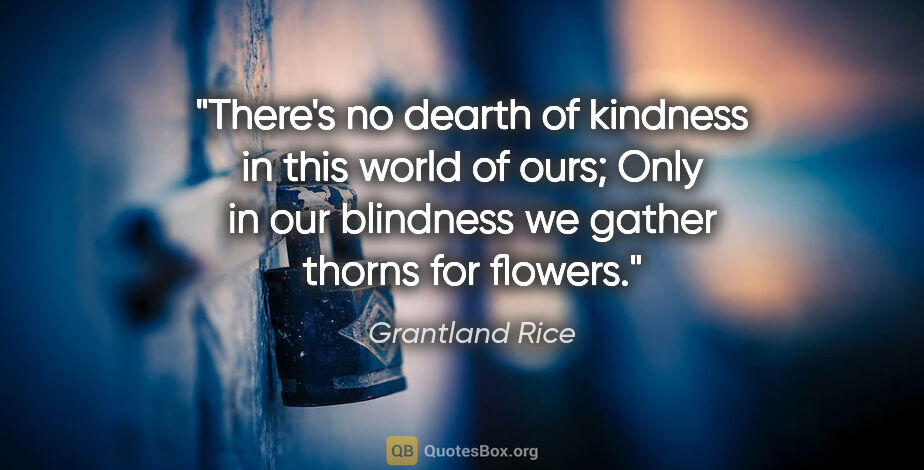 "There's no dearth of kindness in this world of ours; Only in our blindness we gather thorns for flowers."

Grantland Rice

QB QuotesBox.org